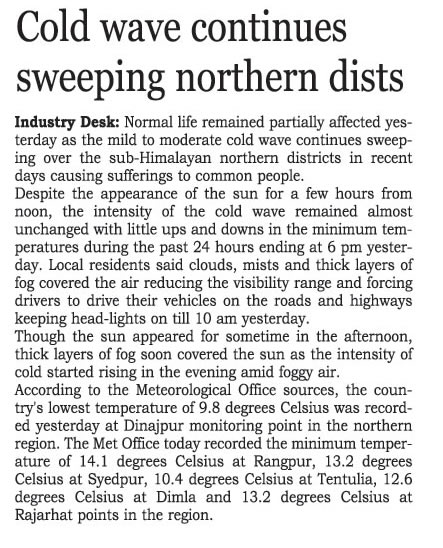 Cold wave continues sweeping northern dists

Industry Desk: Normal life remained partially affected yesterday as the mild to moderate cold wave continues sweeping over the sub-Himalayan northern districts in recent days causing sufferings to common people.

Despite the appearance of the sun for a few hours from noon, the intensity of the cold wave remained almost unchanged with little ups and downs in the minimum temperatures during the past 24 hours ending at 6 pm yesterday. Local residents said clouds, mists and thick layers of fog covered the air reducing the visibility range and forcing drivers to drive their vehicles on the roads and highways keeping head-lights on till 10 am yesterday.

Though the sun appeared for sometime in the afternoon, thick layers of fog soon covered the sun as the intensity of cold started rising in the evening amid foggy air.

According to the Meteorological Office sources, the country's lowest temperature of 9.8 degrees Celsius was recorded yesterday at Dinajpur monitoring point in the northern region. The Met Office today recorded the minimum temperature of 14.1 degrees Celsius at Rangpur, 13.2 degrees Celsius at Syedpur, 10.4 degrees Celsius at Tentulia, 12.6 degrees Celsius at Dimla and 13.2 degrees Celsius at Rajarhat points in the region.